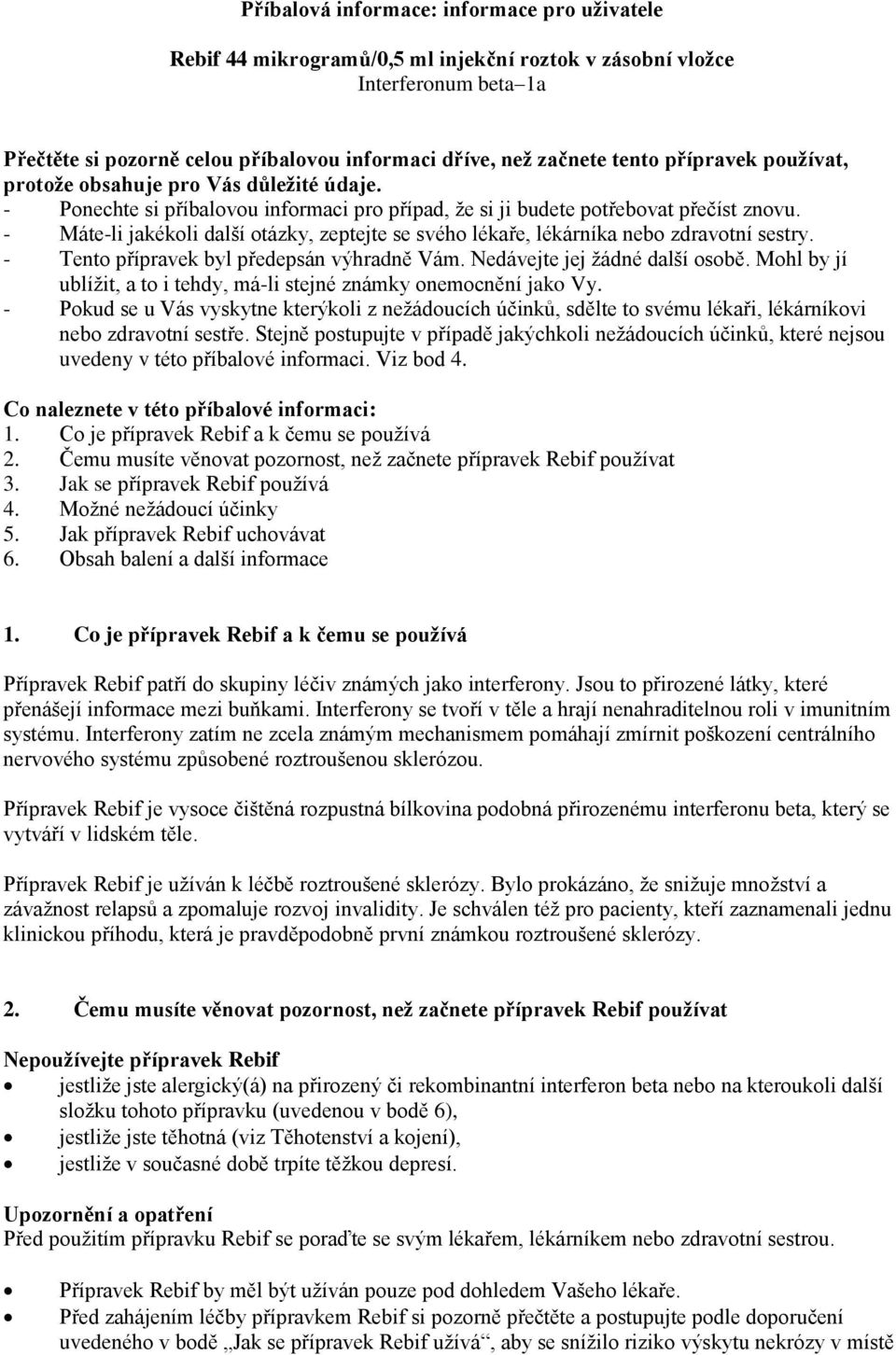 Příbalová informace: informace pro uživatele

Rebif 44 mikrogramů/0,5 ml injekční roztok v zásobní vložce
Interferonum beta–1a

Přečtěte si pozorně celou příbalovou informaci dříve, než začnete tento přípravek používat, protože obsahuje pro Vás důležité údaje.
- Ponechte si příbalovou informaci pro případ, že si ji budete potřebovat přečíst znovu.
- Máte-li jakékoli další otázky, zeptejte se svého lékaře, lékárníka nebo zdravotní sestry.
- Tento přípravek byl předepsán výhradně Vám. Nedávejte jej žádné další osobě. Mohl by jí ublížit, a to i tehdy, má-li stejné známky onemocnění jako Vy.
- Pokud se u Vás vyskytne kterýkoli z nežádoucích účinků, sdělte to svému lékaři, lékárníkovi nebo zdravotní sestře. Stejně postupujte v případě jakýchkoli nežádoucích účinků, které nejsou uvedeny v této příbalové informaci. Viz bod 4.

Co naleznete v této příbalové informaci:
1. Co je přípravek Rebif a k čemu se používá
2. Čemu musíte věnovat pozornost, než začnete přípravek Rebif používat
3. Jak se přípravek Rebif používá
4. Možné nežádoucí účinky
5. Jak přípravek Rebif uchovávat
6. Obsah balení a další informace

1. Co je přípravek Rebif a k čemu se používá

Přípravek Rebif patří do skupiny léčiv známých jako interferony. Jsou to přirozené látky, které přenášejí informace mezi buňkami. Interferony se tvoří v těle a hrají nenahraditelnou roli v imunitním systému. Interferony zatím ne zcela známým mechanismem pomáhají zmírnit poškození centrálního nervového systému způsobené roztroušenou sklerózou.

Přípravek Rebif je vysoce čištěná rozpustná bílkovina podobná přirozenému interferonu beta, který se vytváří v lidském těle.

Přípravek Rebif je užíván k léčbě roztroušené sklerózy. Bylo prokázáno, že snižuje množství a závažnost relapsů a zpomaluje rozvoj invalidity. Je schválen též pro pacienty, kteří zaznamenali jednu klinickou příhodu, která je pravděpodobně první známkou roztroušené sklerózy.

2. Čemu musíte věnovat pozornost, než začnete přípravek Rebif používat

Nepoužívejte přípravek Rebif
• jestliže jste alergický(á) na přirozený či rekombinantní interferon beta nebo na kteroukoli další složku tohoto přípravku (uvedenou v bodě 6),
• jestliže jste těhotná (viz Těhotenství a kojení),
• jestliže v současné době trpíte těžkou depresí.

Upozornění a opatření
Před použitím přípravku Rebif se poraďte se svým lékařem, lékárníkem nebo zdravotní sestrou.

• Přípravek Rebif by měl být užíván pouze pod dohledem Vašeho lékaře.
• Před zahájením léčby přípravkem Rebif si pozorně přečtěte a postupujte podle doporučení uvedeného v bodě „Jak se přípravek Rebif užívá“, aby se snížilo riziko výskytu nekrózy v místě